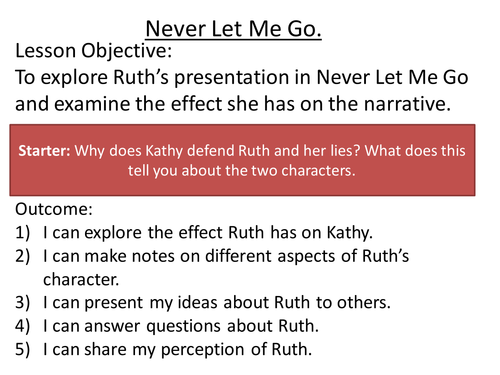 Never Let Me Go.

Lesson Objective:
To explore Ruth's presentation in Never Let Me Go and examine the effect she has on the narrative.

Starter: Why does Kathy defend Ruth and her lies? What does this tell you about the two characters.

Outcome:
1) I can explore the effect Ruth has on Kathy.
2) I can make notes on different aspects of Ruth's character.
3) I can present my ideas about Ruth to others.
4) I can answer questions about Ruth.
5) I can share my perception of Ruth.